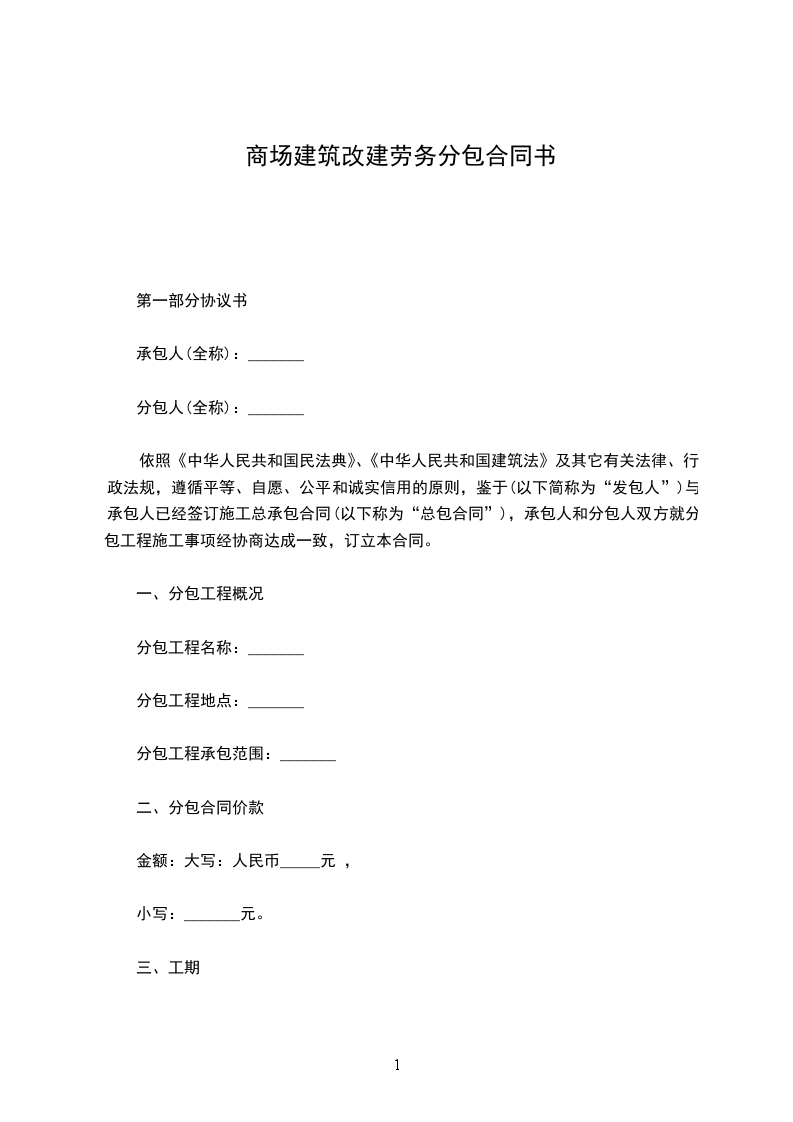 商场建筑改建劳务分包合同书

第一部分协议书

承包人(全称)：_______

分包人(全称)：_______

依照《中华人民共和国民法典》、《中华人民共和国建筑法》及其它有关法律、行政法规，遵循平等、自愿、公平和诚实信用的原则，鉴于(以下简称为“发包人”)与承包人已经签订施工总承包合同(以下称为“总包合同”)，承包人和分包人双方就分包工程施工事项经协商达成一致，订立本合同。

一、分包工程概况

分包工程名称：_______

分包工程地点：_______

分包工程承包范围：_______

二、分包合同价款

金额：大写：人民币_____元 ，

小写：_______元。

三、工期

1